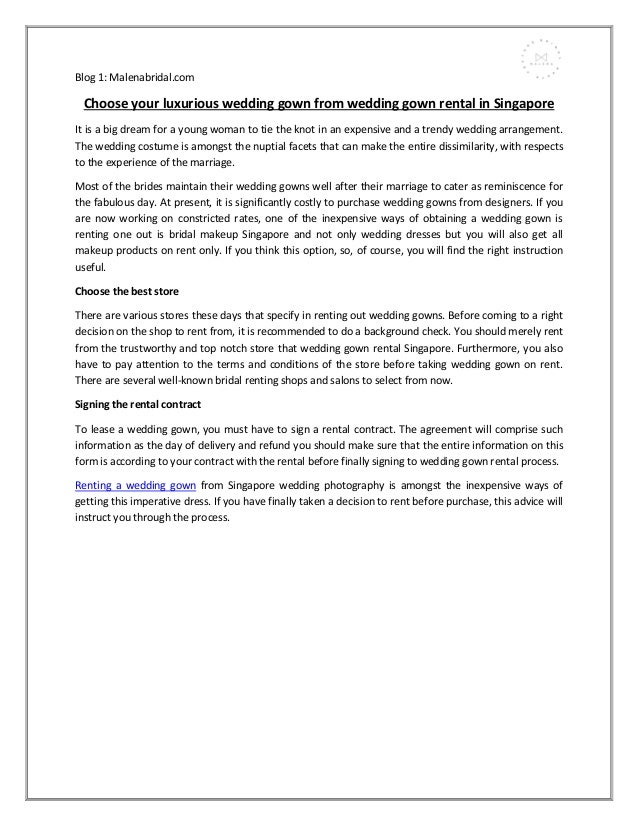 Blog 1: Malenabridal.com

Choose your luxurious wedding gown from wedding gown rental in Singapore

It is a big dream for a young woman to tie the knot in an expensive and a trendy wedding arrangement. The wedding costume is amongst the nuptial facets that can make the entire dissimilarity, with respects to the experience of the marriage.

Most of the brides maintain their wedding gowns well after their marriage to cater as reminiscence for the fabulous day. At present, it is significantly costly to purchase wedding gowns from designers. If you are now working on constricted rates, one of the inexpensive ways of obtaining a wedding gown is renting one out is bridal makeup Singapore and not only wedding dresses but you will also get all makeup products on rent only. If you think this option, so, of course, you will find the right instruction useful.

Choose the best store

There are various stores these days that specify in renting out wedding gowns. Before coming to a right decision on the shop to rent from, it is recommended to do a background check. You should merely rent from the trustworthy and top notch store that wedding gown rental Singapore. Furthermore, you also have to pay attention to the terms and conditions of the store before taking wedding gown on rent. There are several well-known bridal renting shops and salons to select from now.

Signing the rental contract

To lease a wedding gown, you must have to sign a rental contract. The agreement will comprise such information as the day of delivery and refund you should make sure that the entire information on this form is according to your contract with the rental before finally signing to wedding gown rental process.

Renting a wedding gown from Singapore wedding photography is amongst the inexpensive ways of getting this imperative dress. If you have finally taken a decision to rent before purchase, this advice will instruct you through the process.